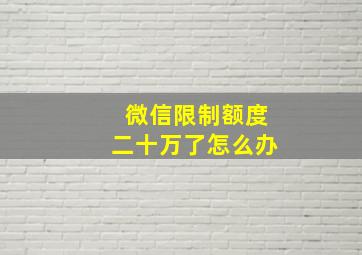 微信限制额度
二十万了怎么办